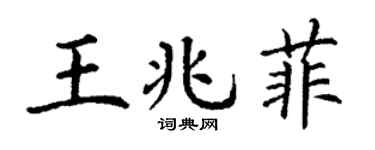 王兆菲

词典网